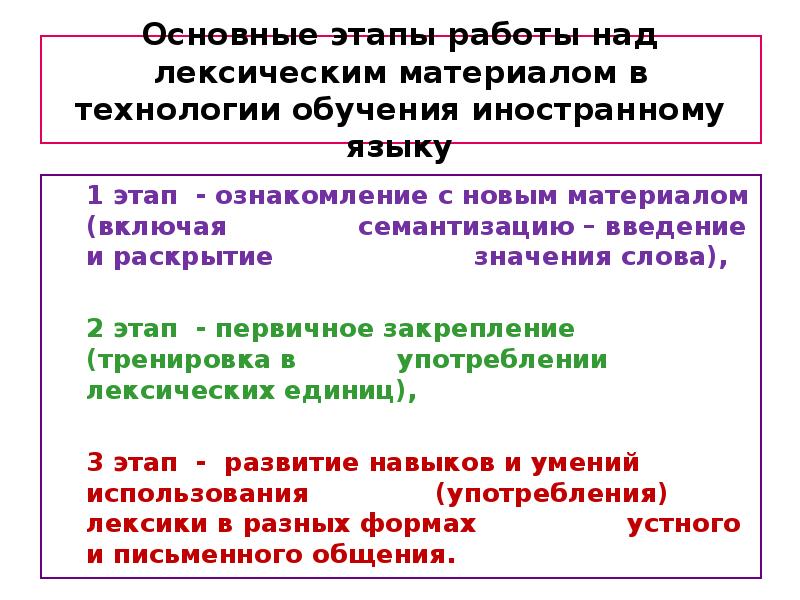 Основные этапы работы над лексическим материалом в технологии обучения иностранному языку

1 этап - ознакомление с новым материалом (включая семантизацию – введение и раскрытие значения слова),

2 этап - первичное закрепление (тренировка в употреблении лексических единиц),

3 этап - развитие навыков и умений использования (употребления) лексики в разных формах устного и письменного общения.